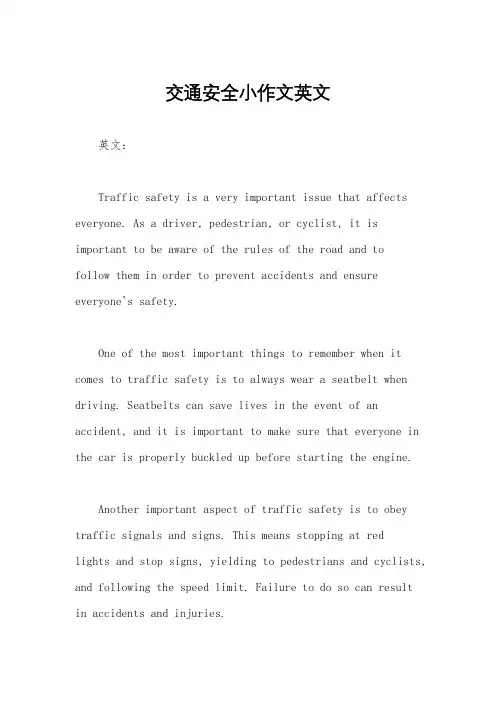 交通安全小作文英文

英文：

Traffic safety is a very important issue that affects everyone. As a driver, pedestrian, or cyclist, it is important to be aware of the rules of the road and to follow them in order to prevent accidents and ensure everyone's safety.

One of the most important things to remember when it comes to traffic safety is to always wear a seatbelt when driving. Seatbelts can save lives in the event of an accident, and it is important to make sure that everyone in the car is properly buckled up before starting the engine.

Another important aspect of traffic safety is to obey traffic signals and signs. This means stopping at red lights and stop signs, yielding to pedestrians and cyclists, and following the speed limit. Failure to do so can result in accidents and injuries.